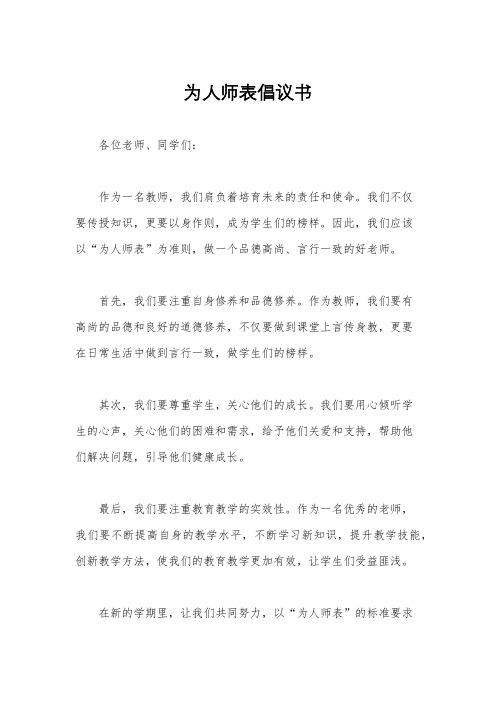 为人师表倡议书

各位老师、同学们：

作为一名教师，我们肩负着培育未来的责任和使命。我们不仅要传授知识，更要以身作则，成为学生们的榜样。因此，我们应该以“为人师表”为准则，做一个品德高尚、言行一致的好老师。

首先，我们要注重自身修养和品德修养。作为教师，我们要有高尚的品德和良好的道德修养，不仅要做到课堂上言传身教，更要在日常生活中做到言行一致，做学生们的榜样。

其次，我们要尊重学生，关心他们的成长。我们要用心倾听学生的心声，关心他们的困难和需求，给予他们关爱和支持，帮助他们解决问题，引导他们健康成长。

最后，我们要注重教育教学的实效性。作为一名优秀的老师，我们要不断提高自身的教学水平，不断学习新知识，提升教学技能，创新教学方法，使我们的教育教学更加有效，让学生们受益匪浅。

在新的学期里，让我们共同努力，以“为人师表”的标准要求